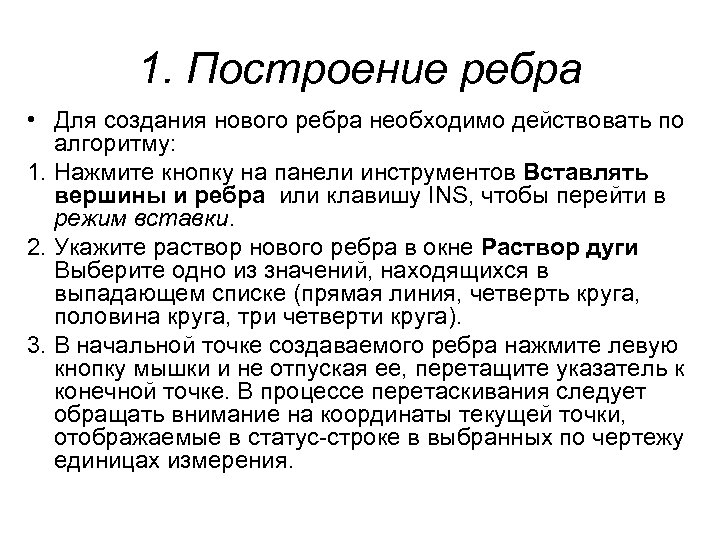 1. Построение ребра

• Для создания нового ребра необходимо действовать по алгоритму:

1. Нажмите кнопку на панели инструментов Вставлять вершины и ребра или клавишу INS, чтобы перейти в режим вставки.

2. Укажите раствор нового ребра в окне Раствор дуги Выберите одно из значений, находящихся в выпадающем списке (прямая линия, четверть круга, половина круга, три четверти круга).

3. В начальной точке создаваемого ребра нажмите левую кнопку мышки и не отпуская ее, перетащите указатель к конечной точке. В процессе перетаскивания следует обращать внимание на координаты текущей точки, отображаемые в статус-строке в выбранных по чертежу единицах измерения.